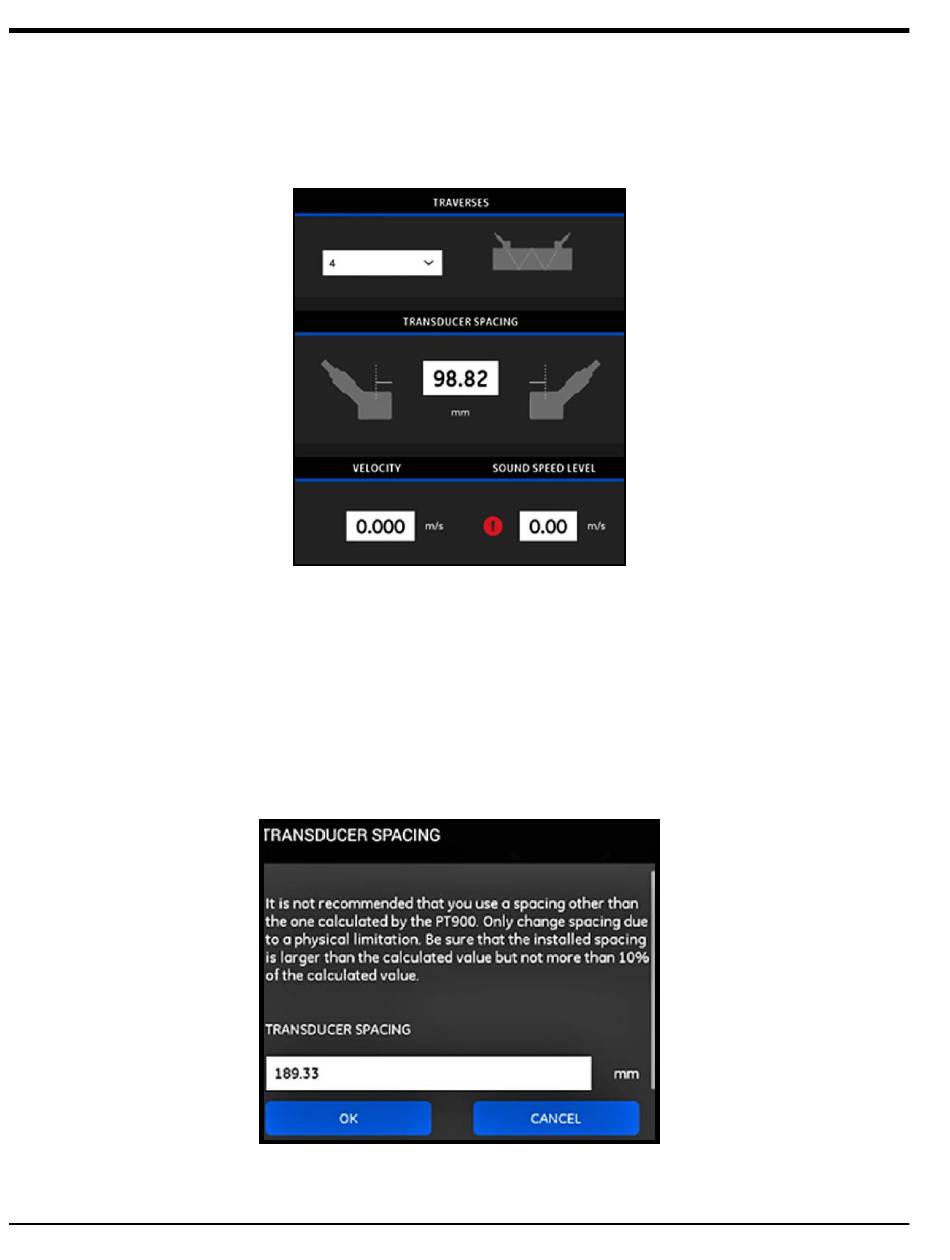 TRAVERSES

4

TRANSDUCER SPACING

98.82

mm

VELOCITY

SOUND SPEED LEVEL

0.000 m/s

0.00 m/s

TRANSDUCER SPACING

It is not recommended that you use a spacing other than the one calculated by the PT900. Only change spacing due to a physical limitation. Be sure that the installed spacing is larger than the calculated value but not more than 10% of the calculated value.

TRANSDUCER SPACING

189.33

mm

OK

CANCEL